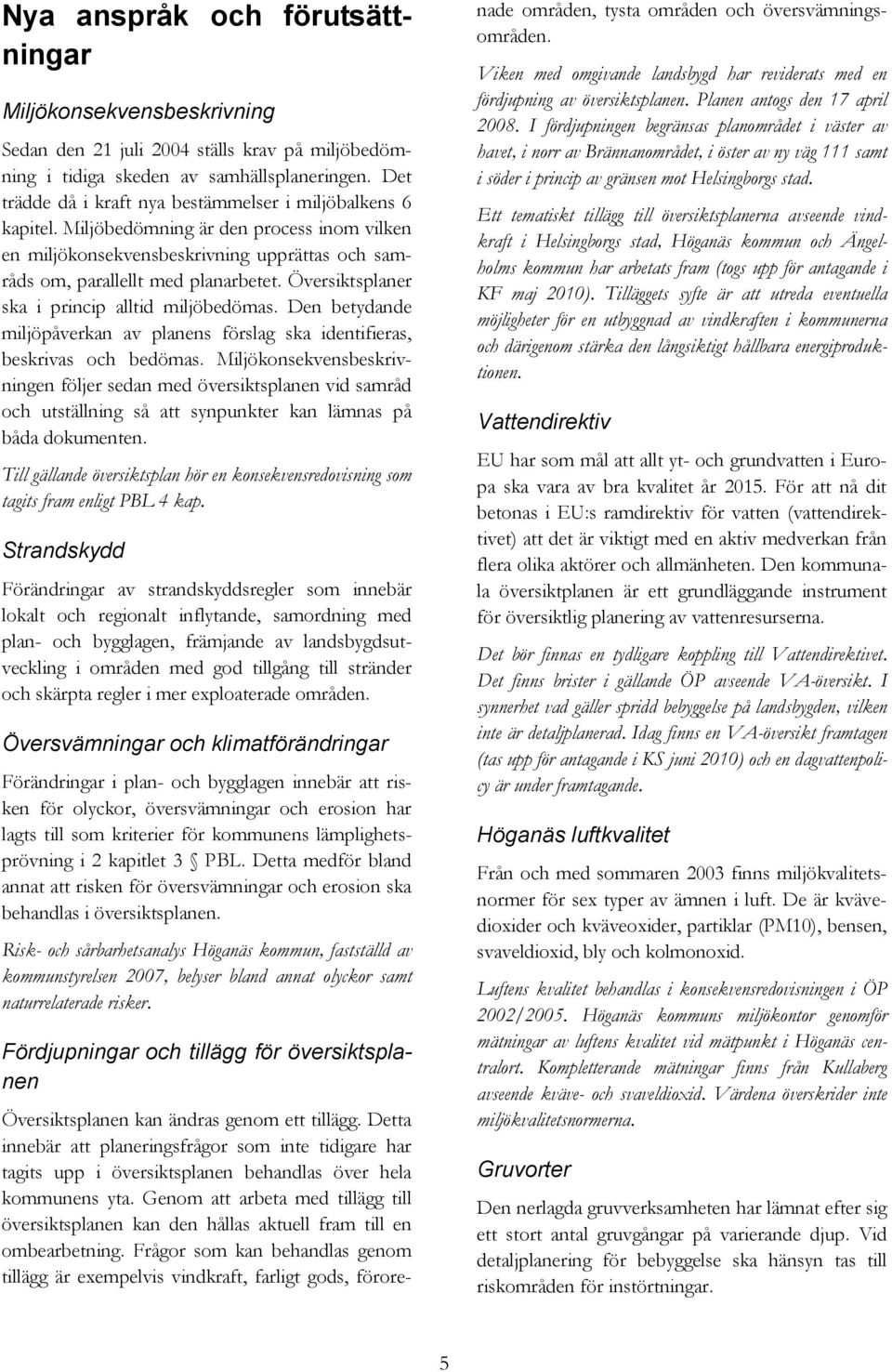 Nya anspråk och förutsättningar

Miljökonsekvensbeskrivning

Sedan den 21 juli 2004 ställs krav på miljöbedömning i tidiga skeden av samhällsplaneringen. Det trädde då i kraft nya bestämmelser i miljöbalkens 6 kapitel. Miljöbedömning är den process inom vilken en miljökonsekvensbeskrivning upprättas och samråds om, parallellt med planarbetet. Översiktsplaner ska i princip alltid miljöbedömas. Den betydande miljöpåverkan av planens förslag ska identifieras, beskrivas och bedömas. Miljökonsekvensbeskrivningen följer sedan med översiktsplanen vid samråd och utställning så att synpunkter kan lämnas på båda dokumenten.

Till gällande översiktsplan hör en konsekvensredovisning som tagits fram enligt PBL 4 kap.

Strandskydd

Förändringar av strandskyddsregler som innebär lokalt och regionalt inflytande, samordning med plan- och bygglagen, främjande av landsbygdsutveckling i områden med god tillgång till stränder och skärpta regler i mer exploaterade områden.

Översvämningar och klimatförändringar

Förändringar i plan- och bygglagen innebär att risken för olyckor, översvämningar och erosion har lagts till som kriterier för kommunens lämplighetsprövning i 2 kapitlet 3 § PBL. Detta medför bland annat att risken för översvämningar och erosion ska behandlas i översiktsplanen.

Risk- och sårbarhetsanalys Höganäs kommun, fastställd av kommunstyrelsen 2007, belyser bland annat olyckor samt naturrelaterade risker.

Fördjupningar och tillägg för översiktsplanen

Översiktsplanen kan ändras genom ett tillägg. Detta innebär att planeringsfrågor som inte tidigare har tagits upp i översiktsplanen behandlas över hela kommunens yta. Genom att arbeta med tillägg till översiktsplanen kan den hållas aktuell fram till en ombearbetning. Frågor som kan behandlas genom tillägg är exempelvis vindkraft, farligt gods, förorenade områden, tysta områden och översvämningsområden.

Viken med omgivande landsbygd har reviderats med en fördjupning av översiktsplanen. Planen antogs den 17 april 2008. I fördjupningen begränsas planområdet i väster av havet, i norr av Brännanområdet, i öster av ny väg 111 samt i söder i princip av gränsen mot Helsingborgs stad.

Ett tematiskt tillägg till översiktsplanerna avseende vindkraft i Helsingborgs stad, Höganäs kommun och Ängelholms kommun har arbetats fram (togs upp för antagande i KF maj 2010). Tilläggets syfte är att utreda eventuella möjligheter för en utbyggnad av vindkraften i kommunerna och därigenom stärka den långsiktigt hållbara energiproduktionen.

Vattendirektiv

EU har som mål att allt yt- och grundvatten i Europa ska vara av bra kvalitet år 2015. För att nå dit betonas i EU:s ramdirektiv för vatten (vattendirektivet) att det är viktigt med en aktiv medverkan från flera olika aktörer och allmänheten. Den kommunala översiktplanen är ett grundläggande instrument för översiktlig planering av vattenresurserna.

Det bör finnas en tydligare koppling till Vattendirektivet. Det finns brister i gällande ÖP avseende VA-översikt. I synnerhet vad gäller spridd bebyggelse på landsbygden, vilken inte är detaljplanerad. Idag finns en VA-översikt framtagen (tas upp för antagande i KS juni 2010) och en dagvattenpolicy är under framtagande.

Höganäs luftkvalitet

Från och med sommaren 2003 finns miljökvalitetsnormer för sex typer av ämnen i luft. De är kvävedioxider och kväveoxider, partiklar (PM10), bensen, svaveldioxid, bly och kolmonoxid.

Luftens kvalitet behandlas i konsekvensredovisningen i ÖP 2002/2005. Höganäs kommuns miljökontor genomför mätningar av luftens kvalitet vid mätpunkt i Höganäs centralort. Kompletterande mätningar finns från Kullaberg avseende kväve- och svaveldioxid. Värdena överskrider inte miljökvalitetsnormerna.

Gruvorter

Den nerlagda gruvverksamheten har lämnat efter sig ett stort antal gruvgångar på varierande djup. Vid detaljplanering för bebyggelse ska hänsyn tas till riskområden för instörtningar.

5